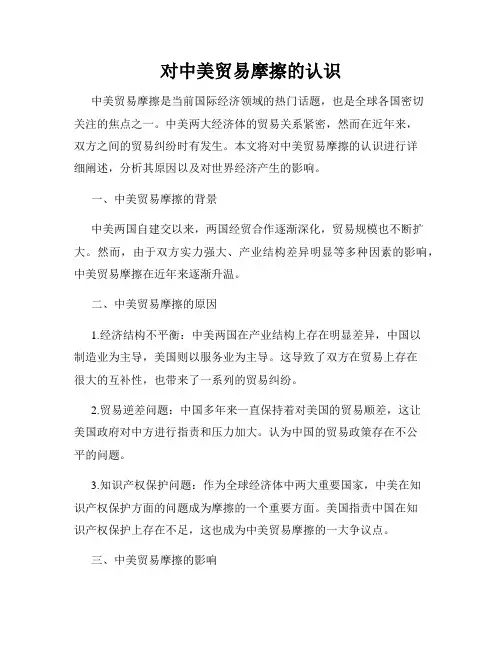 对中美贸易摩擦的认识

中美贸易摩擦是当前国际经济领域的热门话题，也是全球各国密切关注的焦点之一。中美两大经济体的贸易关系紧密，然而在近年来，双方之间的贸易纠纷时有发生。本文将对中美贸易摩擦的认识进行详细阐述，分析其原因以及对世界经济产生的影响。

一、中美贸易摩擦的背景

中美两国自建交以来，两国经贸合作逐渐深化，贸易规模也不断扩大。然而，由于双方实力强大、产业结构差异明显等多种因素的影响，中美贸易摩擦在近年来逐渐升温。

二、中美贸易摩擦的原因

1.经济结构不平衡：中美两国在产业结构上存在明显差异，中国以制造业为主导，美国则以服务业为主导。这导致了双方在贸易上存在很大的互补性，也带来了一系列的贸易纠纷。

2.贸易逆差问题：中国多年来一直保持着对美国的贸易顺差，这让美国政府对中方进行指责和压力加大。认为中国的贸易政策存在不公平的问题。

3.知识产权保护问题：作为全球经济体中两大重要国家，中美在知识产权保护方面的问题成为摩擦的一个重要方面。美国指责中国在知识产权保护上存在不足，这也成为中美贸易摩擦的一大争议点。

三、中美贸易摩擦的影响